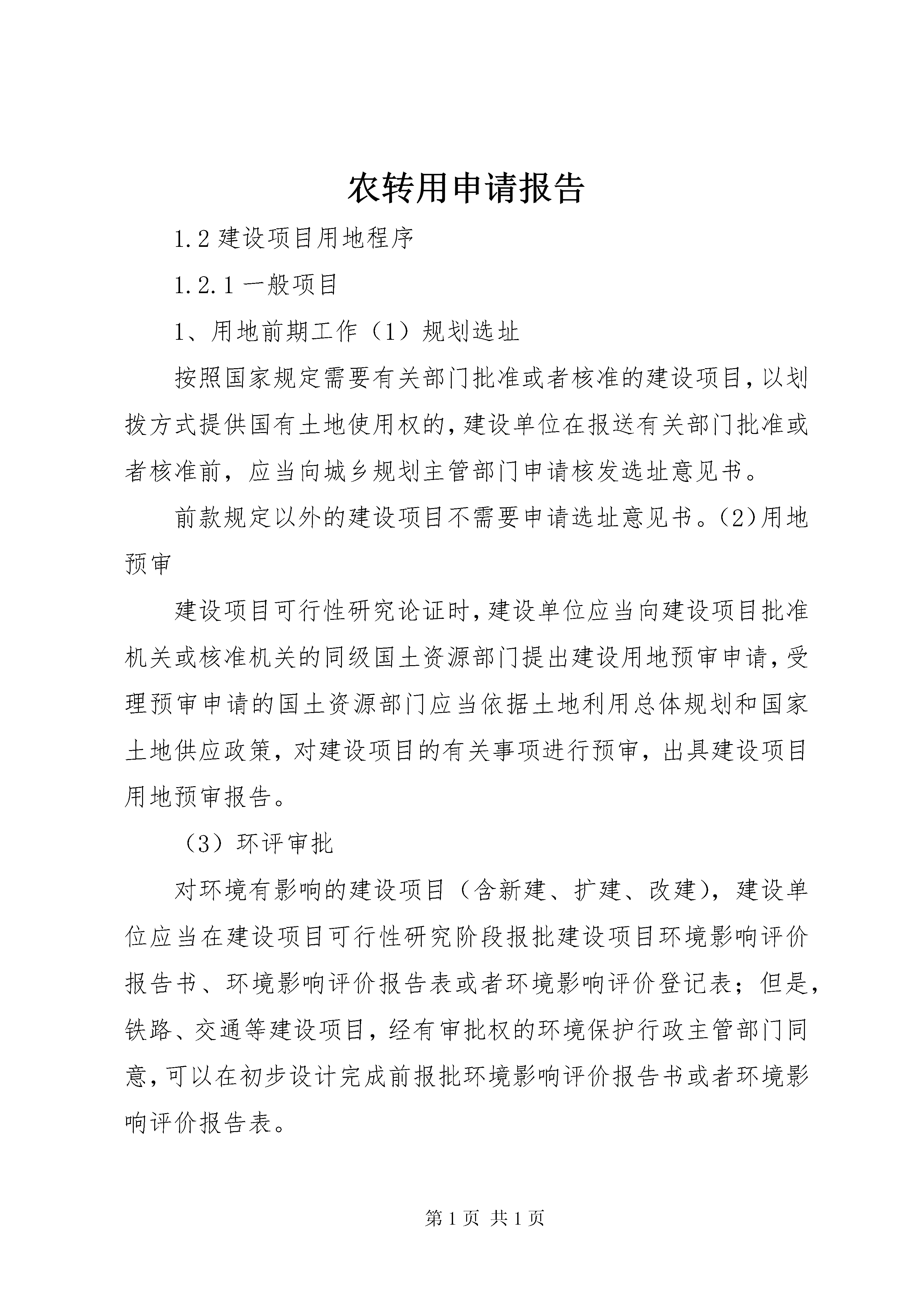 农转用申请报告

1.2 建设项目用地程序

1.2.1 一般项目

1、用地前期工作（1）规划选址

按照国家规定需要有关部门批准或者核准的建设项目，以划拨方式提供国有土地使用权的，建设单位在报送有关部门批准或者核准前，应当向城乡规划主管部门申请核发选址意见书。

前款规定以外的建设项目不需要申请选址意见书。(2)用地预审

建设项目可行性研究论证时，建设单位应当向建设项目批准机关或核准机关的同级国土资源部门提出建设用地预审申请，受理预审申请的国土资源部门应当依据土地利用总体规划和国家土地供应政策，对建设项目的有关事项进行预审，出具建设项目用地预审报告。

（3）环评审批

对环境有影响的建设项目（含新建、扩建、改建），建设单位应当在建设项目可行性研究阶段报批建设项目环境影响评价报告书、环境影响评价报告表或者环境影响评价登记表；但是，铁路、交通等建设项目，经有审批权的环境保护行政主管部门同意，可以在初步设计完成前报批环境影响评价报告书或者环境影响评价报告表。

第 1 页 共 1 页